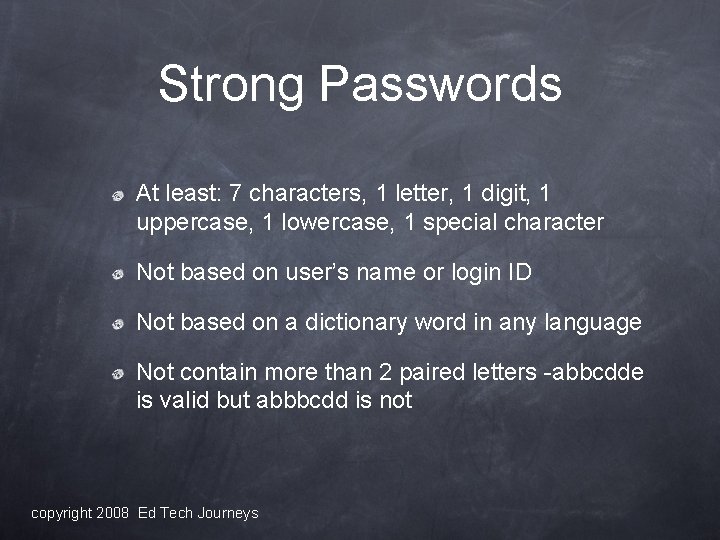 Strong Passwords

At least: 7 characters, 1 letter, 1 digit, 1 uppercase, 1 lowercase, 1 special character

Not based on user's name or login ID

Not based on a dictionary word in any language

Not contain more than 2 paired letters -abbcdde is valid but abbbcdd is not

copyright 2008 Ed Tech Journeys